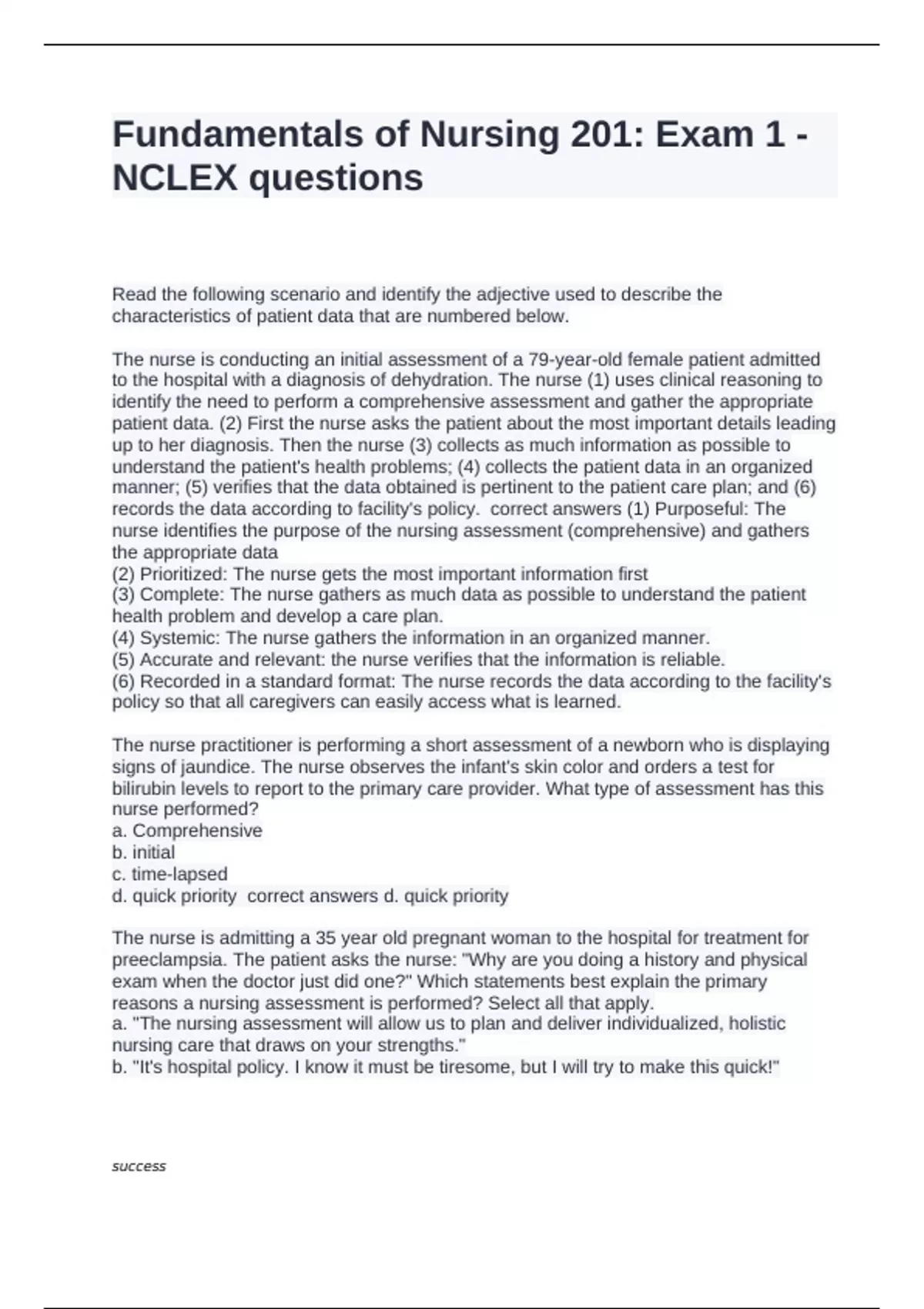 Fundamentals of Nursing 201: Exam 1 - NCLEX questions

Read the following scenario and identify the adjective used to describe the characteristics of patient data that are numbered below.

The nurse is conducting an initial assessment of a 79-year-old female patient admitted to the hospital with a diagnosis of dehydration. The nurse (1) uses clinical reasoning to identify the need to perform a comprehensive assessment and gather the appropriate patient data. (2) First the nurse asks the patient about the most important details leading up to her diagnosis. Then the nurse (3) collects as much information as possible to understand the patient's health problems; (4) collects the patient data in an organized manner; (5) verifies that the data obtained is pertinent to the patient care plan; and (6) records the data according to facility's policy. correct answers (1) Purposeful: The nurse identifies the purpose of the nursing assessment (comprehensive) and gathers the appropriate data
(2) Prioritized: The nurse gets the most important information first
(3) Complete: The nurse gathers as much data as possible to understand the patient health problem and develop a care plan.
(4) Systemic: The nurse gathers the information in an organized manner.
(5) Accurate and relevant: the nurse verifies that the information is reliable.
(6) Recorded in a standard format: The nurse records the data according to the facility's policy so that all caregivers can easily access what is learned.

The nurse practitioner is performing a short assessment of a newborn who is displaying signs of jaundice. The nurse observes the infant's skin color and orders a test for bilirubin levels to report to the primary care provider. What type of assessment has this nurse performed?
a. Comprehensive
b. initial
c. time-lapsed
d. quick priority correct answers d. quick priority

The nurse is admitting a 35 year old pregnant woman to the hospital for treatment for preeclampsia. The patient asks the nurse: "Why are you doing a history and physical exam when the doctor just did one?" Which statements best explain the primary reasons a nursing assessment is performed? Select all that apply.
a. "The nursing assessment will allow us to plan and deliver individualized, holistic nursing care that draws on your strengths."
b. "It's hospital policy. I know it must be tiresome, but I will try to make this quick!"

success